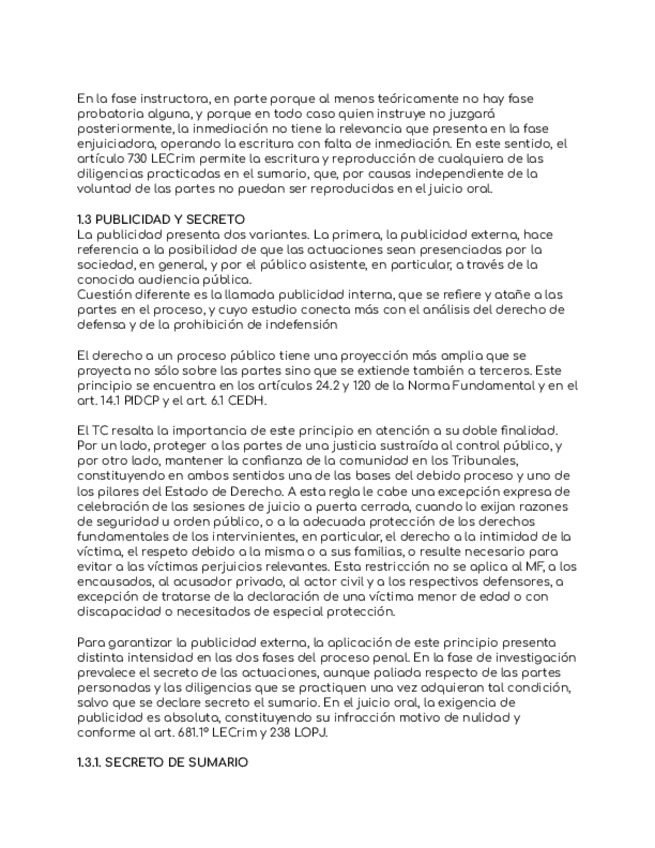 En la fase instructora, en parte porque al menos teóricamente no hay fase probatoria alguna, y porque en todo caso quien instruye no juzgará posteriormente, la inmediación no tiene la relevancia que presenta en la fase enjuiciadora, operando la escritura con falta de inmediación. En este sentido, el artículo 730 LECrim permite la escritura y reproducción de cualquiera de las diligencias practicadas en el sumario, que, por causas independiente de la voluntad de las partes no puedan ser reproducidas en el juicio oral.

1.3 PUBLICIDAD Y SECRETO
La publicidad presenta dos variantes. La primera, la publicidad externa, hace referencia a la posibilidad de que las actuaciones sean presenciadas por la sociedad, en general, y por el público asistente, en particular, a través de la conocida audiencia pública.
Cuestión diferente es la llamada publicidad interna, que se refiere y atañe a las partes en el proceso, y cuyo estudio conecta más con el análisis del derecho de defensa y de la prohibición de indefensión

El derecho a un proceso público tiene una proyección más amplia que se proyecta no sólo sobre las partes sino que se extiende también a terceros. Este principio se encuentra en los artículos 24.2 y 120 de la Norma Fundamental y en el art. 14.1 PIDCP y el art. 6.1 CEDH.

El TC resalta la importancia de este principio en atención a su doble finalidad. Por un lado, proteger a las partes de una justicia sustraída al control público, y por otro lado, mantener la confianza de la comunidad en los Tribunales, constituyendo en ambos sentidos una de las bases del debido proceso y uno de los pilares del Estado de Derecho. A esta regla le cabe una excepción expresa de celebración de las sesiones de juicio a puerta cerrada, cuando lo exijan razones de seguridad u orden público, o a la adecuada protección de los derechos fundamentales de los intervinientes, en particular, el derecho a la intimidad de la víctima, el respeto debido a la misma o a sus familias, o resulte necesario para evitar a las víctimas perjuicios relevantes. Esta restricción no se aplica al MF, a los encausados, al acusador privado, al actor civil y a los respectivos defensores, a excepción de tratarse de la declaración de una víctima menor de edad o con discapacidad o necesitados de especial protección.

Para garantizar la publicidad externa, la aplicación de este principio presenta distinta intensidad en las dos fases del proceso penal. En la fase de investigación prevalece el secreto de las actuaciones, aunque paliada respecto de las partes personadas y las diligencias que se practiquen una vez adquieran tal condición, salvo que se declare secreto el sumario. En el juicio oral, la exigencia de publicidad es absoluta, constituyendo su infracción motivo de nulidad y conforme al art. 681.1º LECrim y 238 LOPJ.

1.3.1. SECRETO DE SUMARIO